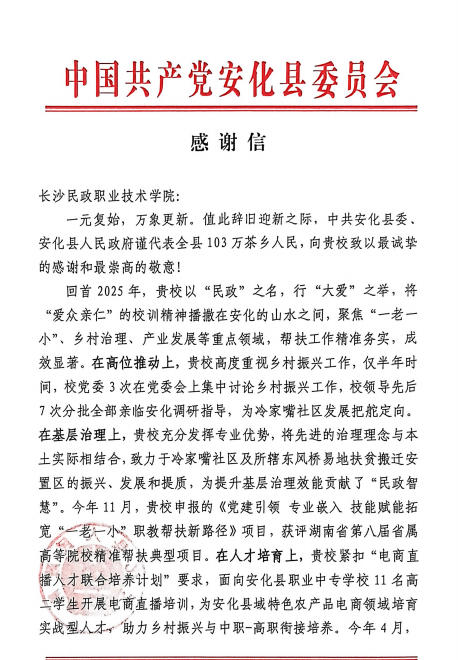 中国共产党安化县委员会

感谢信

长沙民政职业技术学院：

一元复始，万象更新。值此辞旧迎新之际，中共安化县委、安化县人民政府谨代表全县103万茶乡人民，向贵校致以最诚挚的感谢和最崇高的敬意！

回首2025年，贵校以“民政”之名，行“大爱”之举，将“爱众亲仁”的校训精神播撒在安化的山水之间，聚焦“一老一小”、乡村治理、产业发展等重点领域，帮扶工作精准务实，成效显著。在高位推动上，贵校高度重视乡村振兴工作，仅半年时间，校党委3次在党委会上集中讨论乡村振兴工作，校领导先后7次分批全部亲临安化调研指导，为冷家嘴社区发展把舵定向。在基层治理上，贵校充分发挥专业优势，将先进的治理理念与本土实际相结合，致力于冷家嘴社区及所辖东风桥易地扶贫搬迁安置区的振兴、发展和提质，为提升基层治理效能贡献了“民政智慧”。今年11月，贵校申报的《党建引领 专业嵌入 技能赋能拓宽“一老一小”职教帮扶新路径》项目，获评湖南省第八届省属高等院校精准帮扶典型项目。在人才培育上，贵校紧扣“电商直播人才联合培养计划”要求，面向安化县职业中专学校11名高二学生开展电商直播培训，为安化县域特色农产品电商领域培育实战型人才，助力乡村振兴与中职-高职衔接培养。今年4月，